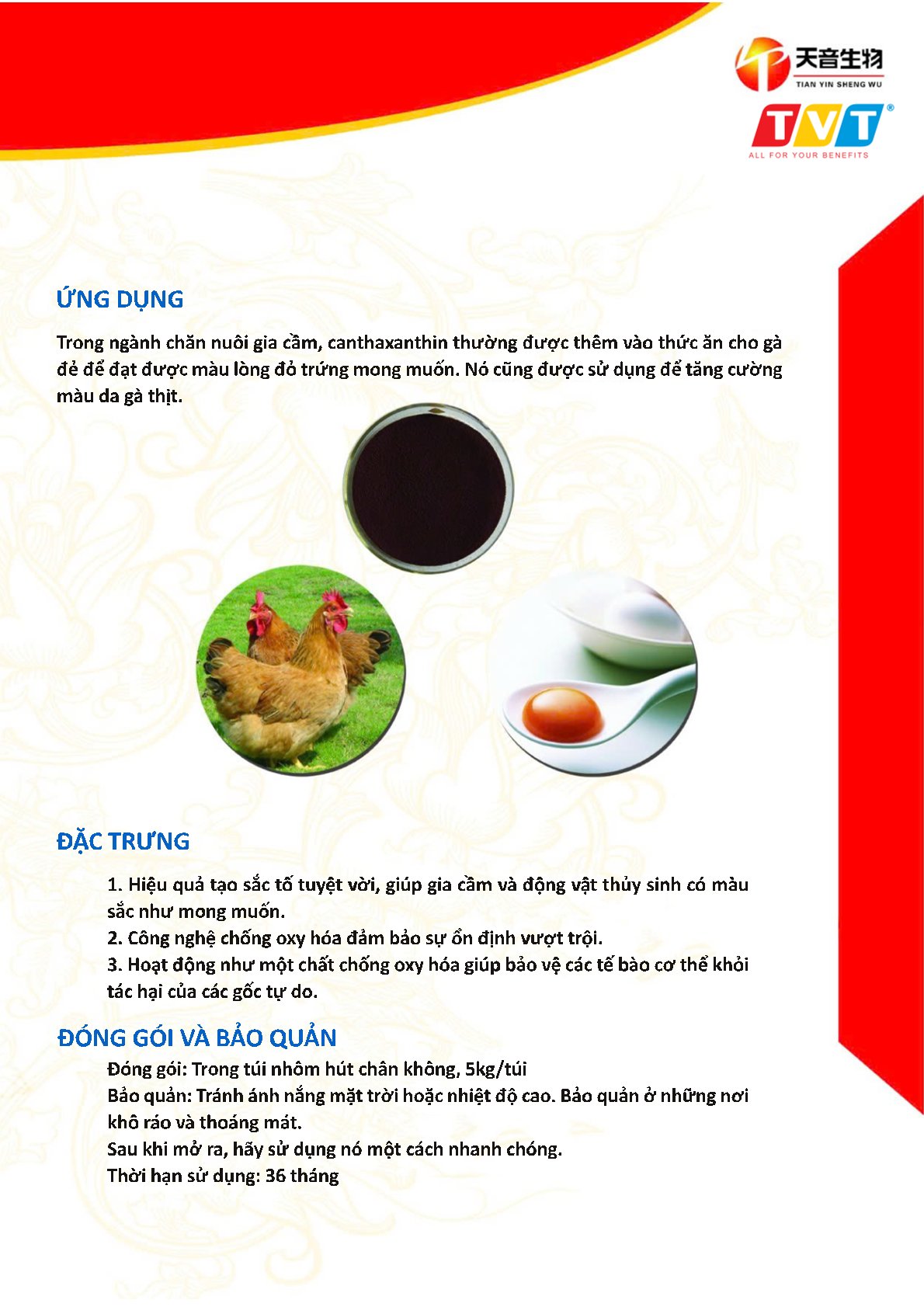 天音生物
TIAN YIN SHENG WU
TVT®
ALL FOR YOUR BENEFITS

ỨNG DỤNG

Trong ngành chăn nuôi gia cầm, canthaxanthin thường được thêm vào thức ăn cho gà đẻ để đạt được màu lòng đỏ trứng mong muốn. Nó cũng được sử dụng để tăng cường màu da gà thịt.

ĐẶC TRƯNG

1. Hiệu quả tạo sắc tố tuyệt vời, giúp gia cầm và động vật thủy sinh có màu sắc như mong muốn.
2. Công nghệ chống oxy hóa đảm bảo sự ổn định vượt trội.
3. Hoạt động như một chất chống oxy hóa giúp bảo vệ các tế bào cơ thể khỏi tác hại của các gốc tự do.

ĐÓNG GÓI VÀ BẢO QUẢN

Đóng gói: Trong túi nhôm hút chân không, 5kg/túi
Bảo quản: Tránh ánh nắng mặt trời hoặc nhiệt độ cao. Bảo quản ở những nơi khô ráo và thoáng mát.
Sau khi mở ra, hãy sử dụng nó một cách nhanh chóng.
Thời hạn sử dụng: 36 tháng